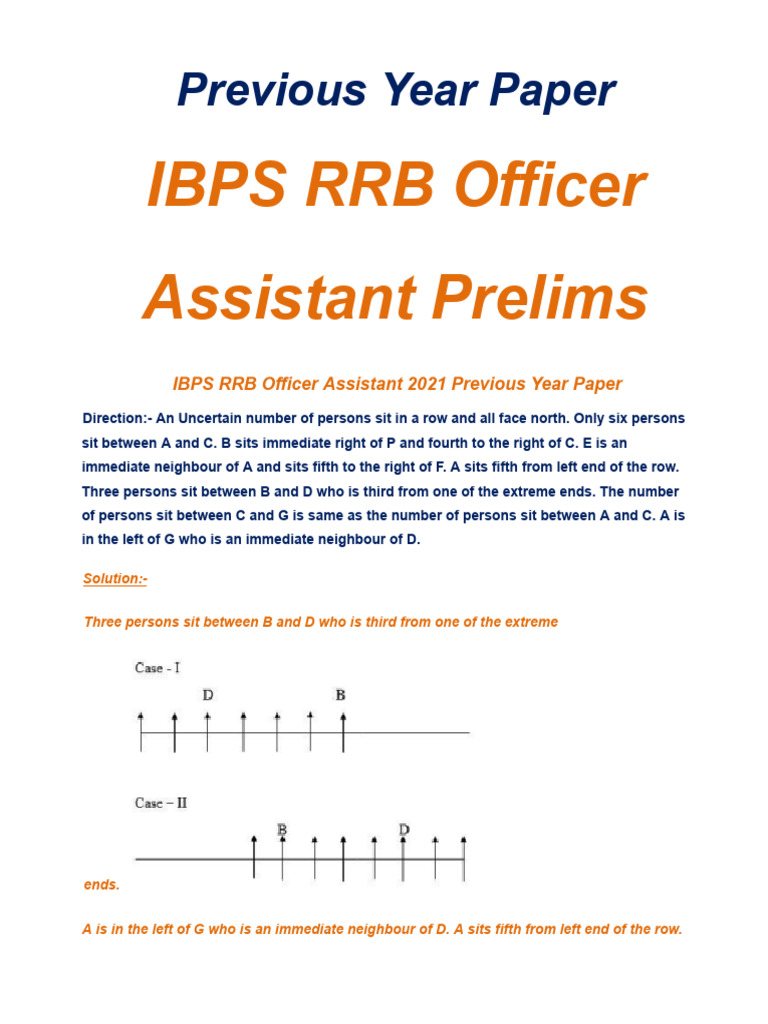 Previous Year Paper

IBPS RRB Officer

Assistant Prelims

IBPS RRB Officer Assistant 2021 Previous Year Paper

Direction:- An Uncertain number of persons sit in a row and all face north. Only six persons sit between A and C. B sits immediate right of P and fourth to the right of C. E is an immediate neighbour of A and sits fifth to the right of F. A sits fifth from left end of the row. Three persons sit between B and D who is third from one of the extreme ends. The number of persons sit between C and G is same as the number of persons sit between A and C. A is in the left of G who is an immediate neighbour of D.

Solution:-

Three persons sit between B and D who is third from one of the extreme

Case - I

D

B

Case – II

B

D

ends.

A is in the left of G who is an immediate neighbour of D. A sits fifth from left end of the row.